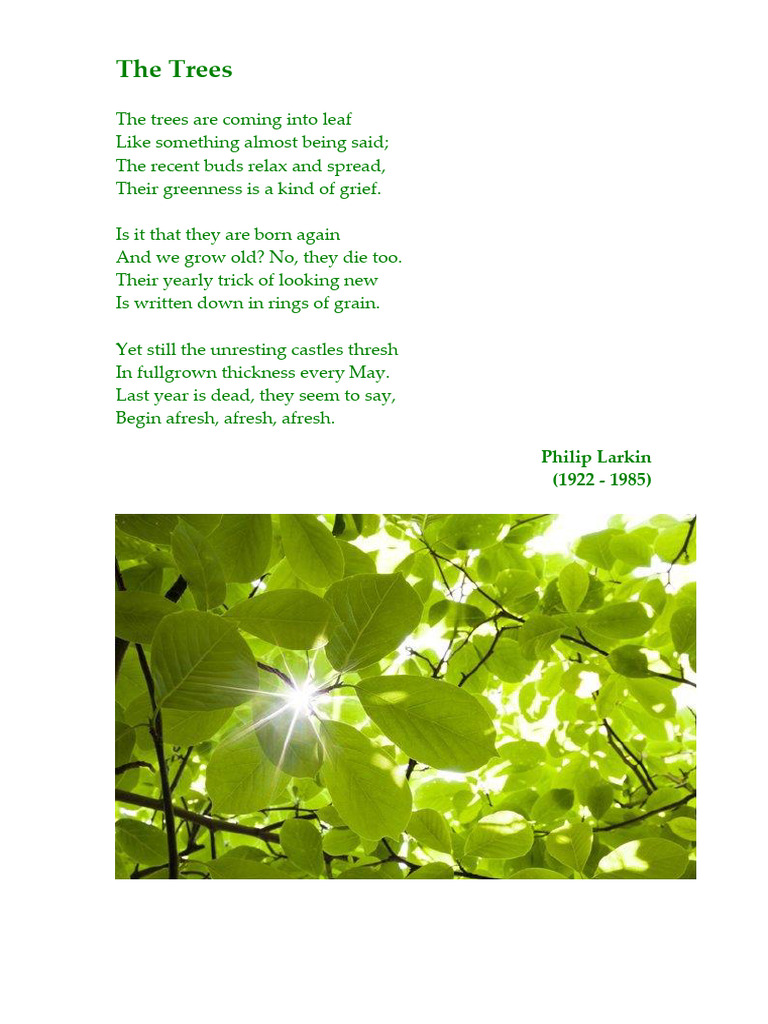 The Trees

The trees are coming into leaf
Like something almost being said;
The recent buds relax and spread,
Their greenness is a kind of grief.

Is it that they are born again
And we grow old? No, they die too.
Their yearly trick of looking new
Is written down in rings of grain.

Yet still the unresting castles thresh
In fullgrown thickness every May.
Last year is dead, they seem to say,
Begin afresh, afresh, afresh.

Philip Larkin
(1922 - 1985)